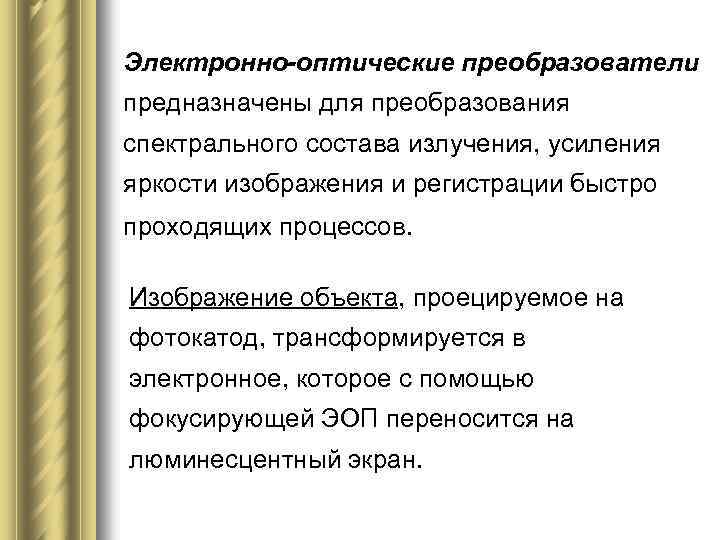 Электронно-оптические преобразователи предназначены для преобразования спектрального состава излучения, усиления яркости изображения и регистрации быстро проходящих процессов.

Изображение объекта, проецируемое на фотокатод, трансформируется в электронное, которое с помощью фокусирующей ЭОП переносится на люминесцентный экран.